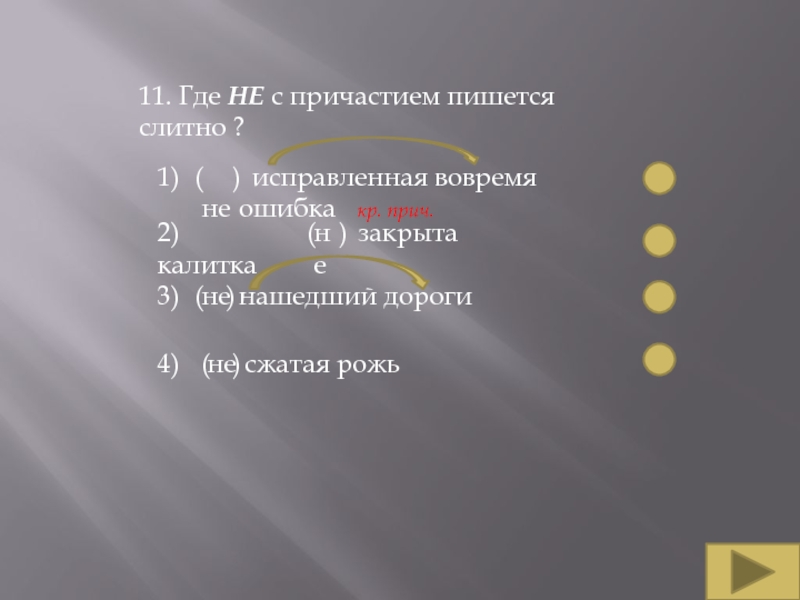 11. Где НЕ с причастием пишется слитно ?

1) (    ) исправленная вовремя не ошибка кр. прич.

2) (н ) закрыта калитка е

3) (не) нашедший дороги

4) (не) сжатая рожь